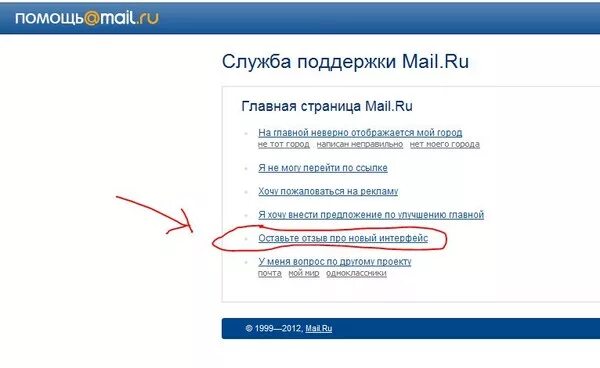 помощь@mail.ru

Служба поддержки Mail.Ru

Главная страница Mail.Ru

На главной неверно отображается мой город
не тот город написан неправильно нет моего города

Я не могу перейти по ссылке

Хочу пожаловаться на рекламу

Я хочу внести предложение по улучшению главной

Оставьте отзыв про новый интерфейс

У меня вопрос по другому проекту
почта мой мир одноклассники

© 1999—2012, Mail.Ru